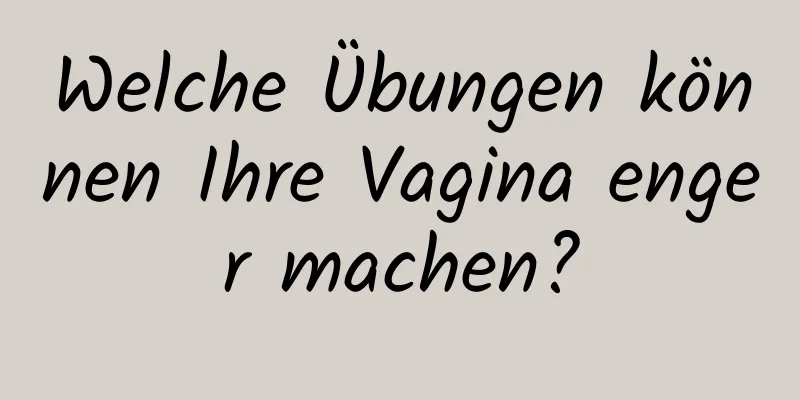 Welche Übungen können Ihre Vagina enger machen?